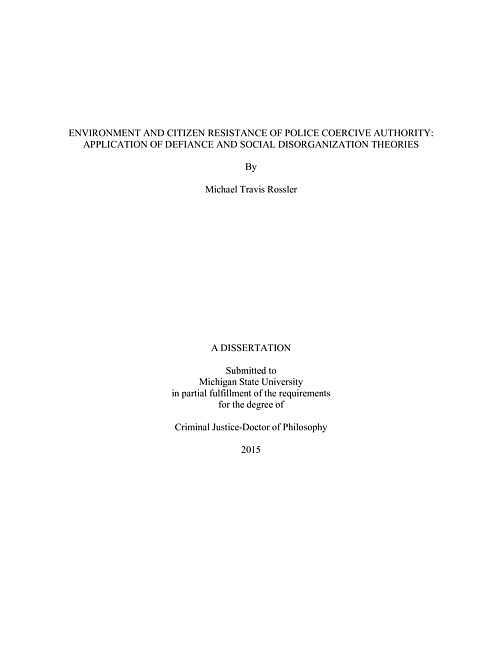 ENVIRONMENT AND CITIZEN RESISTANCE OF POLICE COERCIVE AUTHORITY: APPLICATION OF DEFIANCE AND SOCIAL DISORGANIZATION THEORIES

By

Michael Travis Rossler

A DISSERTATION

Submitted to
Michigan State University
in partial fulfillment of the requirements
for the degree of

Criminal Justice-Doctor of Philosophy

2015